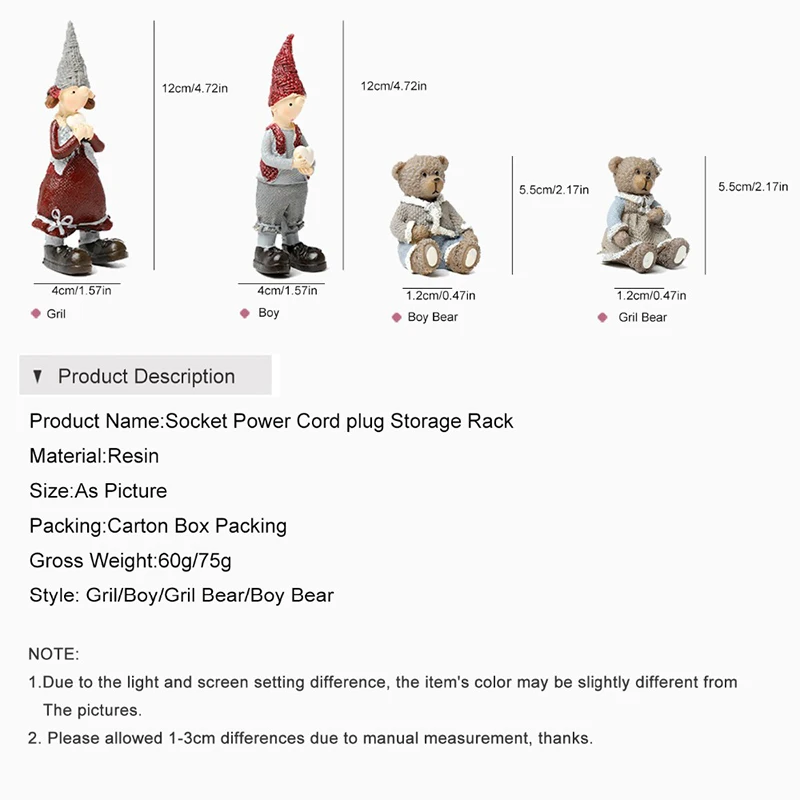 12cm/4.72in

4cm/1.57in

• Gril

12cm/4.72in

4cm/1.57in

• Boy

5.5cm/2.17in

1.2cm/0.47in

• Boy Bear

5.5cm/2.17in

1.2cm/0.47in

• Gril Bear

▼ Product Description

Product Name:Socket Power Cord plug Storage Rack

Material:Resin

Size:As Picture

Packing:Carton Box Packing

Gross Weight:60g/75g

Style: Gril/Boy/Gril Bear/Boy Bear

NOTE:

1.Due to the light and screen setting difference, the item's color may be slightly different from The pictures.

2. Please allowed 1-3cm differences due to manual measurement, thanks.